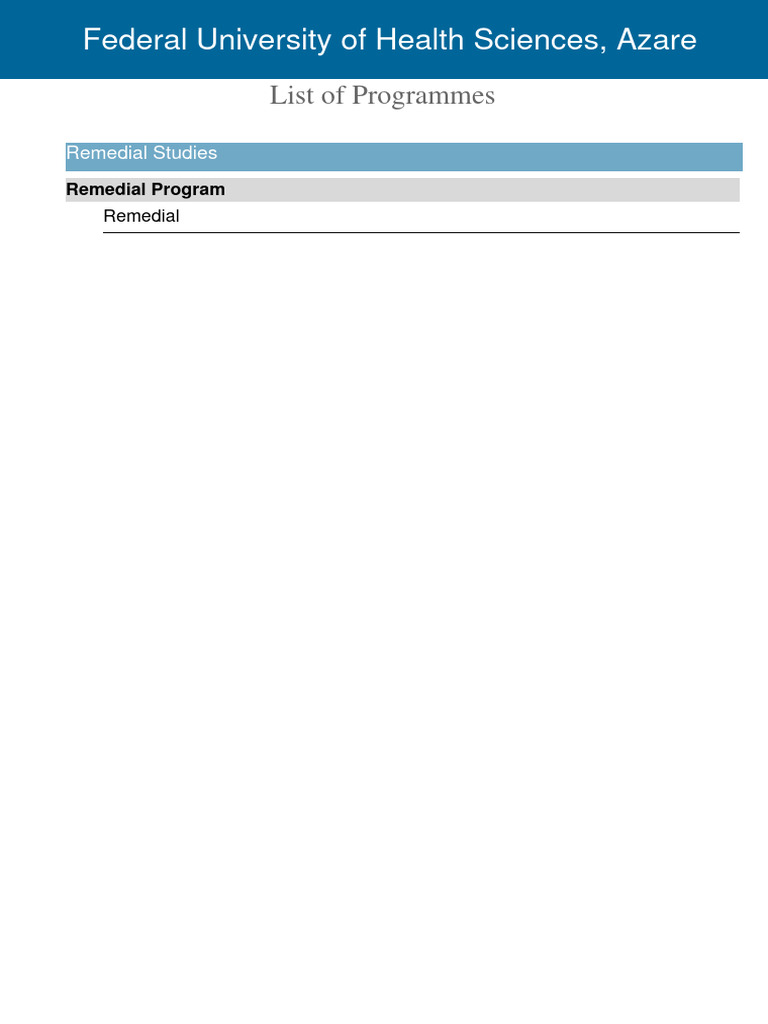 Federal University of Health Sciences, Azare

List of Programmes

Remedial Studies

Remedial Program

Remedial